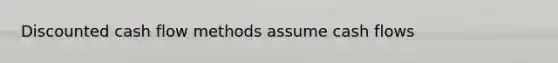 Discounted cash flow methods assume cash flows